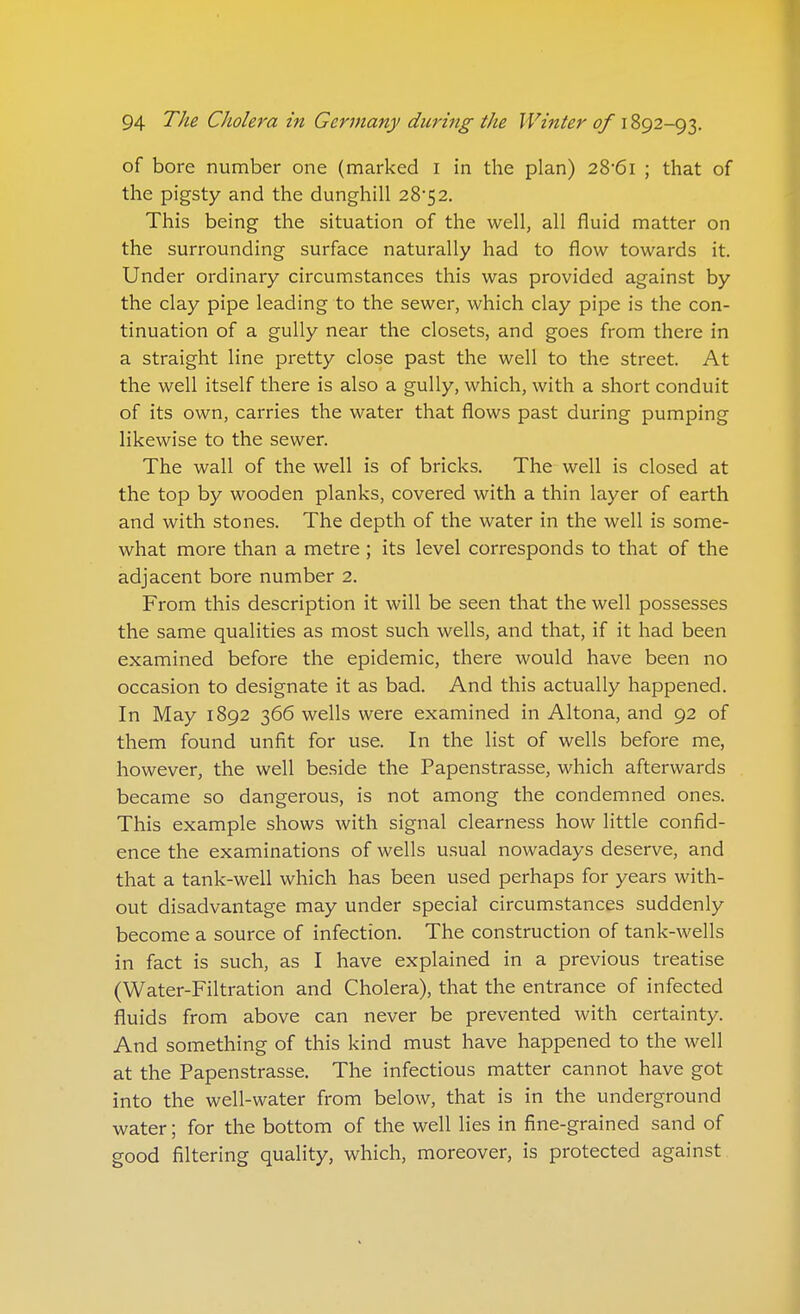 94 The Cholera in Germany during the Winter of 1892–93.

of bore number one (marked 1 in the plan) 28·61 ; that of the pigsty and the dunghill 28·52.

This being the situation of the well, all fluid matter on the surrounding surface naturally had to flow towards it. Under ordinary circumstances this was provided against by the clay pipe leading to the sewer, which clay pipe is the continuation of a gully near the closets, and goes from there in a straight line pretty close past the well to the street. At the well itself there is also a gully, which, with a short conduit of its own, carries the water that flows past during pumping likewise to the sewer.

The wall of the well is of bricks. The well is closed at the top by wooden planks, covered with a thin layer of earth and with stones. The depth of the water in the well is somewhat more than a metre ; its level corresponds to that of the adjacent bore number 2.

From this description it will be seen that the well possesses the same qualities as most such wells, and that, if it had been examined before the epidemic, there would have been no occasion to designate it as bad. And this actually happened. In May 1892 366 wells were examined in Altona, and 92 of them found unfit for use. In the list of wells before me, however, the well beside the Papenstrasse, which afterwards became so dangerous, is not among the condemned ones. This example shows with signal clearness how little confidence the examinations of wells usual nowadays deserve, and that a tank-well which has been used perhaps for years without disadvantage may under special circumstances suddenly become a source of infection. The construction of tank-wells in fact is such, as I have explained in a previous treatise (Water-Filtration and Cholera), that the entrance of infected fluids from above can never be prevented with certainty. And something of this kind must have happened to the well at the Papenstrasse. The infectious matter cannot have got into the well-water from below, that is in the underground water; for the bottom of the well lies in fine-grained sand of good filtering quality, which, moreover, is protected against